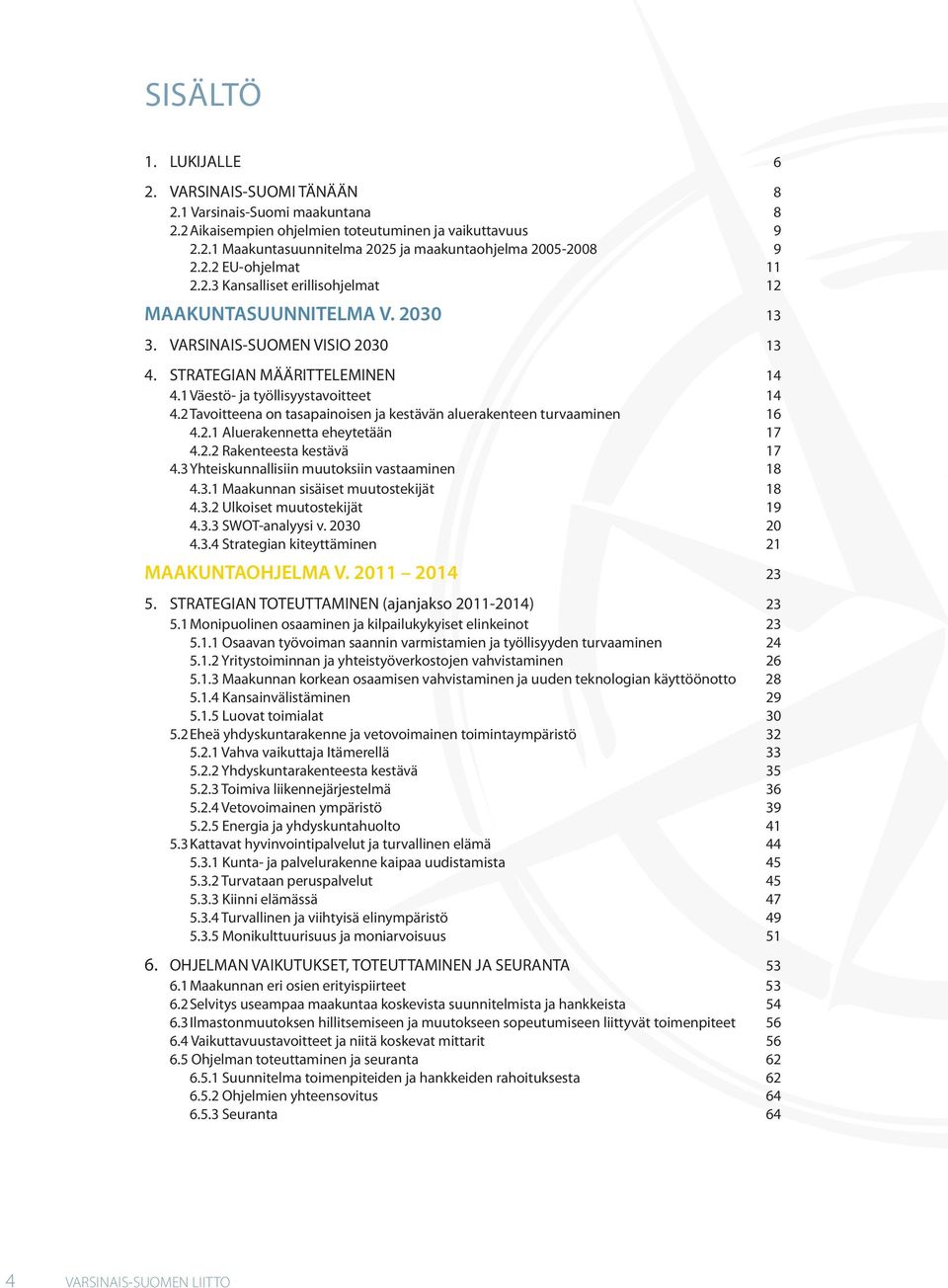 SISÄLTÖ

1. LUKIJALLE 6

2. VARSINAIS-SUOMI TÄNÄÄN 8
2.1 Varsinais-Suomi maakuntana 8
2.2 Aikaisempien ohjelmien toteutuminen ja vaikuttavuus 9
2.2.1 Maakuntasuunnitelma 2025 ja maakuntaohjelma 2005-2008 9
2.2.2 EU-ohjelmat 11
2.2.3 Kansalliset erillisohjelmat 12

MAAKUNTASUUNNITELMA V. 2030 13

3. VARSINAIS-SUOMEN VISIO 2030 13

4. STRATEGIAN MÄÄRITTELEMINEN 14
4.1 Väestö- ja työllisyystavoitteet 14
4.2 Tavoitteena on tasapainoisen ja kestävän aluerakenteen turvaaminen 16
4.2.1 Aluerakennetta eheytetään 17
4.2.2 Rakenteesta kestävä 17
4.3 Yhteiskunnallisiin muutoksiin vastaaminen 18
4.3.1 Maakunnan sisäiset muutostekijät 18
4.3.2 Ulkoiset muutostekijät 19
4.3.3 SWOT-analyysi v. 2030 20
4.3.4 Strategian kiteyttäminen 21

MAAKUNTAOHJELMA V. 2011 – 2014 23

5. STRATEGIAN TOTEUTTAMINEN (ajanjakso 2011-2014) 23
5.1 Monipuolinen osaaminen ja kilpailukykyiset elinkeinot 23
5.1.1 Osaavan työvoiman saannin varmistamien ja työllisyyden turvaaminen 24
5.1.2 Yritystoiminnan ja yhteistyöverkostojen vahvistaminen 26
5.1.3 Maakunnan korkean osaamisen vahvistaminen ja uuden teknologian käyttöönotto 28
5.1.4 Kansainvälistäminen 29
5.1.5 Luovat toimialat 30
5.2 Eheä yhdyskuntarakenne ja vetovoimainen toimintaympäristö 32
5.2.1 Vahva vaikuttaja Itämerellä 33
5.2.2 Yhdyskuntarakenteesta kestävä 35
5.2.3 Toimiva liikennejärjestelmä 36
5.2.4 Vetovoimainen ympäristö 39
5.2.5 Energia ja yhdyskuntahuolto 41
5.3 Kattavat hyvinvointipalvelut ja turvallinen elämä 44
5.3.1 Kunta- ja palvelurakenne kaipaa uudistamista 45
5.3.2 Turvataan peruspalvelut 45
5.3.3 Kiinni elämässä 47
5.3.4 Turvallinen ja viihtyisä elinympäristö 49
5.3.5 Monikulttuurisuus ja moniarvoisuus 51

6. OHJELMAN VAIKUTUKSET, TOTEUTTAMINEN JA SEURANTA 53
6.1 Maakunnan eri osien erityispiirteet 53
6.2 Selvitys useampaa maakuntaa koskevista suunnitelmista ja hankkeista 54
6.3 Ilmastonmuutoksen hillitsemiseen ja muutokseen sopeutumiseen liittyvät toimenpiteet 56
6.4 Vaikuttavuustavoitteet ja niitä koskevat mittarit 56
6.5 Ohjelman toteuttaminen ja seuranta 62
6.5.1 Suunnitelma toimenpiteiden ja hankkeiden rahoituksesta 62
6.5.2 Ohjelmien yhteensovitus 64
6.5.3 Seuranta 64

4 VARSINAIS-SUOMEN LIITTO